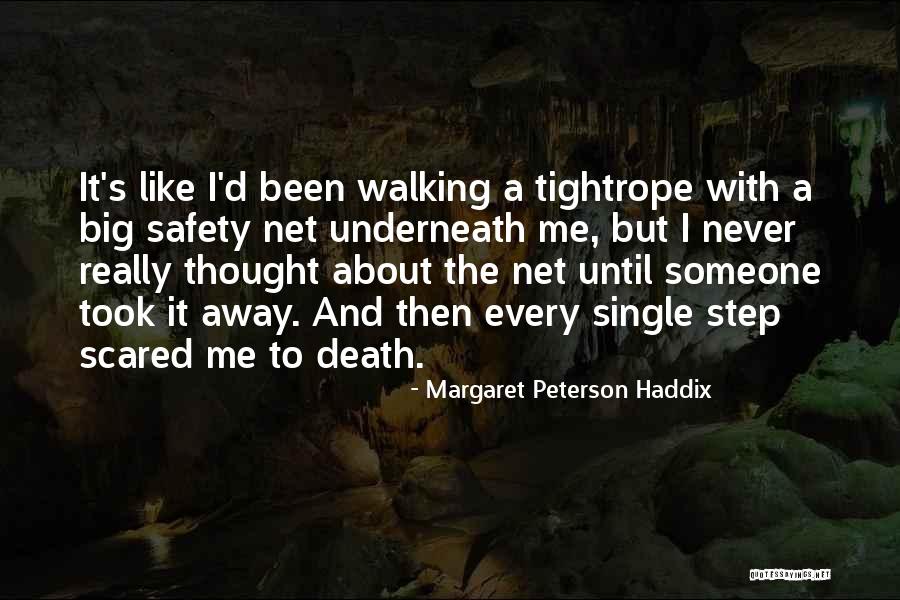 It's like I'd been walking a tightrope with a big safety net underneath me, but I never really thought about the net until someone took it away. And then every single step scared me to death.

- Margaret Peterson Haddix

QUOTESSAYINGS.NET